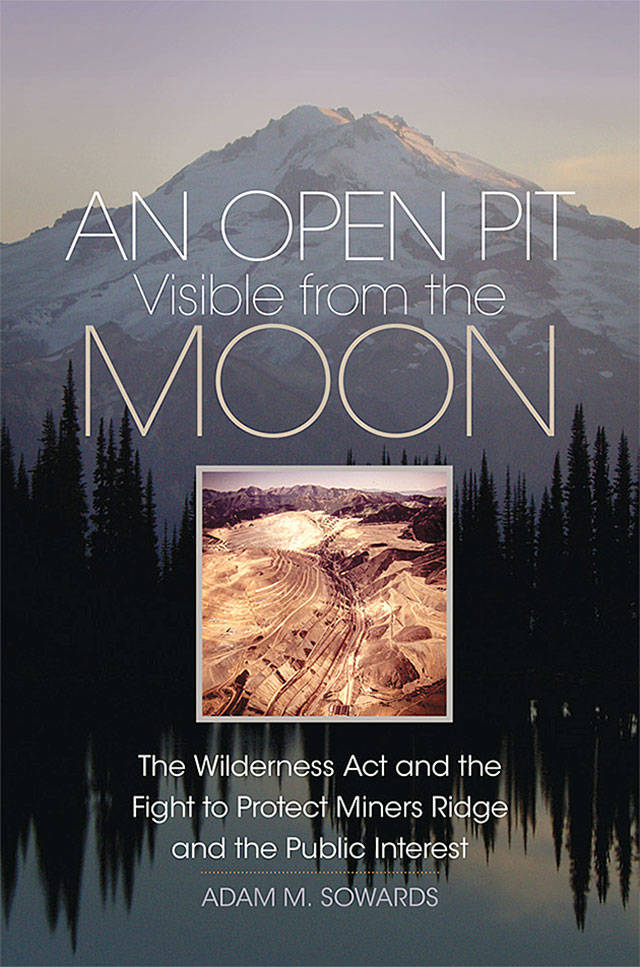 AN OPEN PIT
Visible from the
MOON

The Wilderness Act and the Fight to Protect Miners Ridge and the Public Interest

ADAM M. SOWARDS